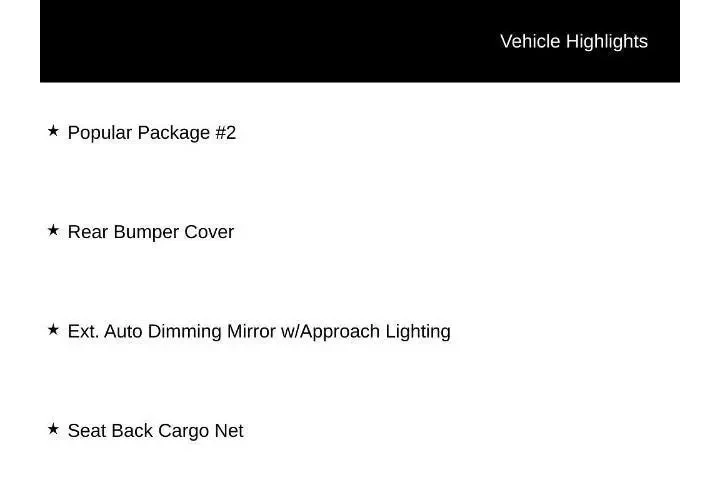 Vehicle Highlights

★ Popular Package #2

★ Rear Bumper Cover

★ Ext. Auto Dimming Mirror w/Approach Lighting

★ Seat Back Cargo Net